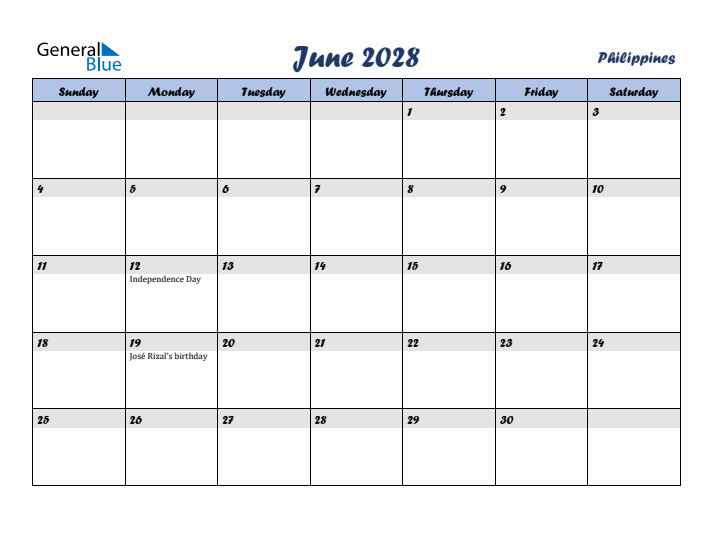 General Blue

June 2028

Philippines

| Sunday | Monday | Tuesday | Wednesday | Thursday | Friday | Saturday |
|---|---|---|---|---|---|---|
| | | | | 1 | 2 | 3 |
| 4 | 5 | 6 | 7 | 8 | 9 | 10 |
| 11 | 12 Independence Day | 13 | 14 | 15 | 16 | 17 |
| 18 | 19 José Rizal's birthday | 20 | 21 | 22 | 23 | 24 |
| 25 | 26 | 27 | 28 | 29 | 30 | |